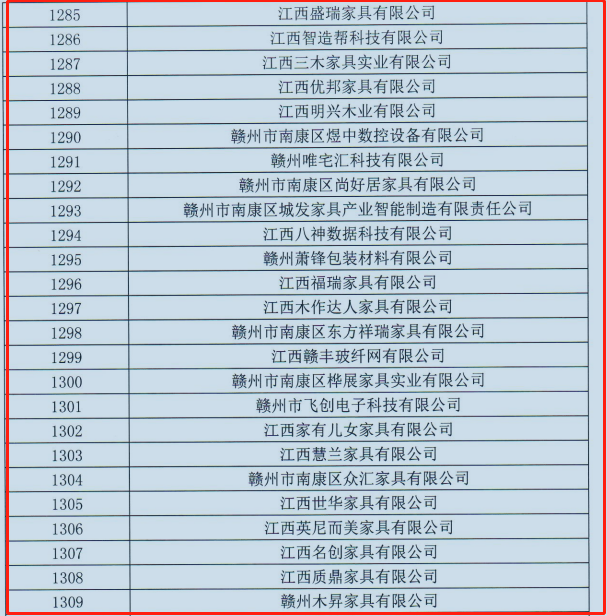 | 1285 | 江西盛瑞家具有限公司 |
|---|---|
| 1286 | 江西智造帮科技有限公司 |
| 1287 | 江西三木家具实业有限公司 |
| 1288 | 江西优邦家具有限公司 |
| 1289 | 江西明兴木业有限公司 |
| 1290 | 赣州市南康区煜中数控设备有限公司 |
| 1291 | 赣州唯宅汇科技有限公司 |
| 1292 | 赣州市南康区尚好居家具有限公司 |
| 1293 | 赣州市南康区城发家具产业智能制造有限责任公司 |
| 1294 | 江西八神数据科技有限公司 |
| 1295 | 赣州萧锋包装材料有限公司 |
| 1296 | 江西福瑞家具有限公司 |
| 1297 | 江西木作达人家具有限公司 |
| 1298 | 赣州市南康区东方祥瑞家具有限公司 |
| 1299 | 江西赣丰玻纤网有限公司 |
| 1300 | 赣州市南康区桦展家具实业有限公司 |
| 1301 | 赣州市飞创电子科技有限公司 |
| 1302 | 江西家有儿女家具有限公司 |
| 1303 | 江西慧兰家具有限公司 |
| 1304 | 赣州市南康区众汇家具有限公司 |
| 1305 | 江西世华家具有限公司 |
| 1306 | 江西英尼而美家具有限公司 |
| 1307 | 江西名创家具有限公司 |
| 1308 | 江西质鼎家具有限公司 |
| 1309 | 赣州木昇家具有限公司 |